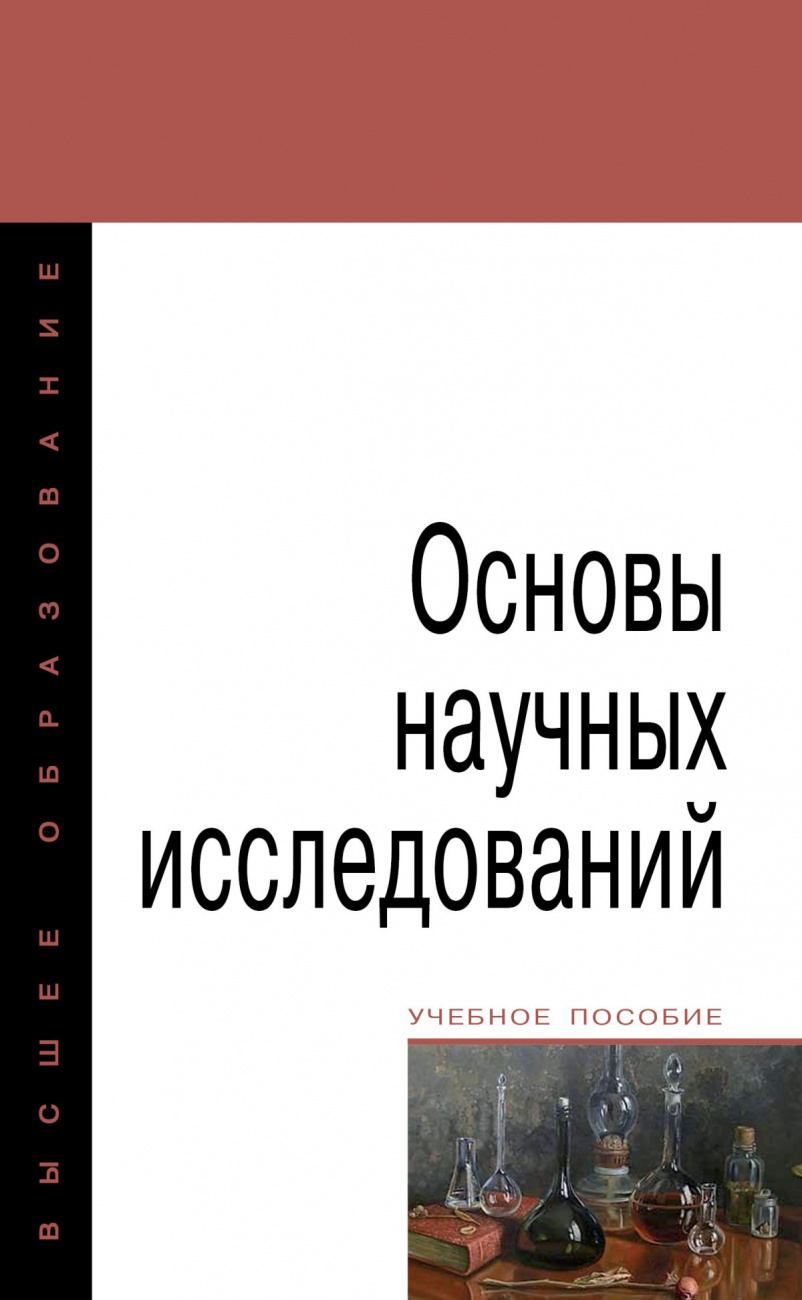 ВЫСШЕЕ ОБРАЗОВАНИЕ

Основы научных исследований

УЧЕБНОЕ ПОСОБИЕ